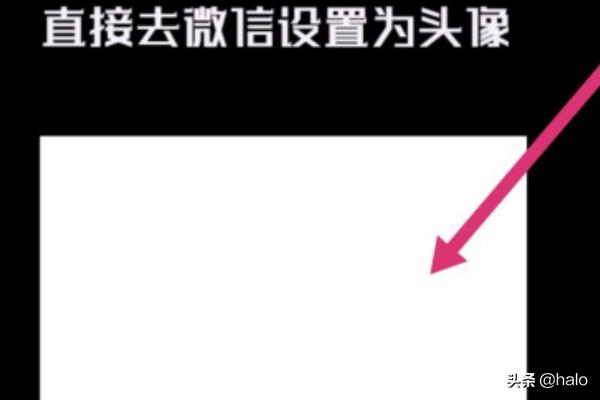 直接去微信设置为头像

头条 @halo